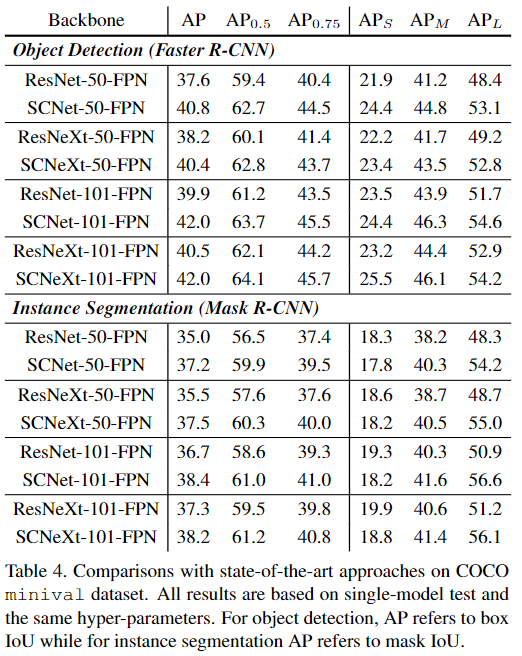 | Backbone | AP | $AP_{0.5}$ | $AP_{0.75}$ | $AP_S$ | $AP_M$ | $AP_L$ |
|---|---|---|---|---|---|---|
| ***Object Detection (Faster R-CNN)*** | | | | | | |
| ResNet-50-FPN | 37.6 | 59.4 | 40.4 | 21.9 | 41.2 | 48.4 |
| SCNet-50-FPN | 40.8 | 62.7 | 44.5 | 24.4 | 44.8 | 53.1 |
| ResNeXt-50-FPN | 38.2 | 60.1 | 41.4 | 22.2 | 41.7 | 49.2 |
| SCNeXt-50-FPN | 40.4 | 62.8 | 43.7 | 23.4 | 43.5 | 52.8 |
| ResNet-101-FPN | 39.9 | 61.2 | 43.5 | 23.5 | 43.9 | 51.7 |
| SCNet-101-FPN | 42.0 | 63.7 | 45.5 | 24.4 | 46.3 | 54.6 |
| ResNeXt-101-FPN | 40.5 | 62.1 | 44.2 | 23.2 | 44.4 | 52.9 |
| SCNeXt-101-FPN | 42.0 | 64.1 | 45.7 | 25.5 | 46.1 | 54.2 |
| ***Instance Segmentation (Mask R-CNN)*** | | | | | | |
| ResNet-50-FPN | 35.0 | 56.5 | 37.4 | 18.3 | 38.2 | 48.3 |
| SCNet-50-FPN | 37.2 | 59.9 | 39.5 | 17.8 | 40.3 | 54.2 |
| ResNeXt-50-FPN | 35.5 | 57.6 | 37.6 | 18.6 | 38.7 | 48.7 |
| SCNeXt-50-FPN | 37.5 | 60.3 | 40.0 | 18.2 | 40.5 | 55.0 |
| ResNet-101-FPN | 36.7 | 58.6 | 39.3 | 19.3 | 40.3 | 50.9 |
| SCNet-101-FPN | 38.4 | 61.0 | 41.0 | 18.2 | 41.6 | 56.6 |
| ResNeXt-101-FPN | 37.3 | 59.5 | 39.8 | 19.9 | 40.6 | 51.2 |
| SCNeXt-101-FPN | 38.2 | 61.2 | 40.8 | 18.8 | 41.4 | 56.1 |

Table 4. Comparisons with state-of-the-art approaches on COCO minival dataset. All results are based on single-model test and the same hyper-parameters. For object detection, AP refers to box IoU while for instance segmentation AP refers to mask IoU.